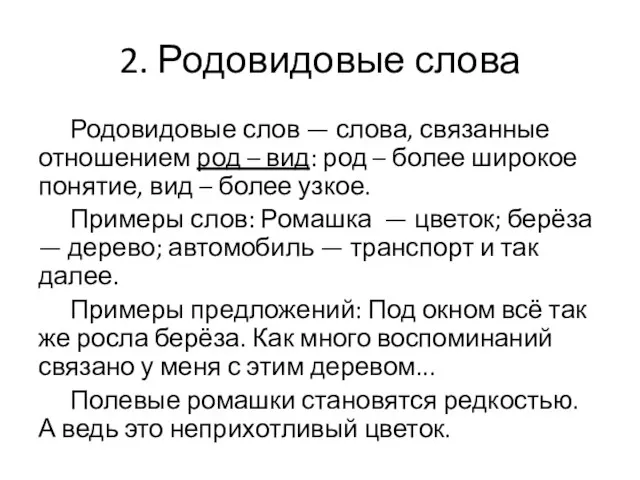 2. Родовидовые слова

Родовидовые слов — слова, связанные отношением род – вид: род – более широкое понятие, вид – более узкое.

Примеры слов: Ромашка — цветок; берёза — дерево; автомобиль — транспорт и так далее.

Примеры предложений: Под окном всё так же росла берёза. Как много воспоминаний связано у меня с этим деревом...

Полевые ромашки становятся редкостью. А ведь это неприхотливый цветок.